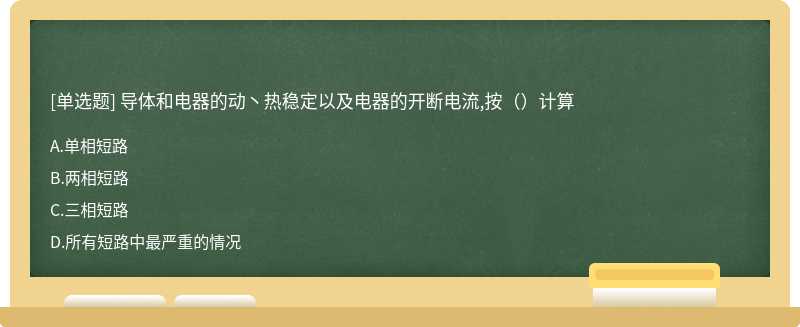 [单选题] 导体和电器的动丶热稳定以及电器的开断电流,按（）计算

A.单相短路

B.两相短路

C.三相短路

D.所有短路中最严重的情况